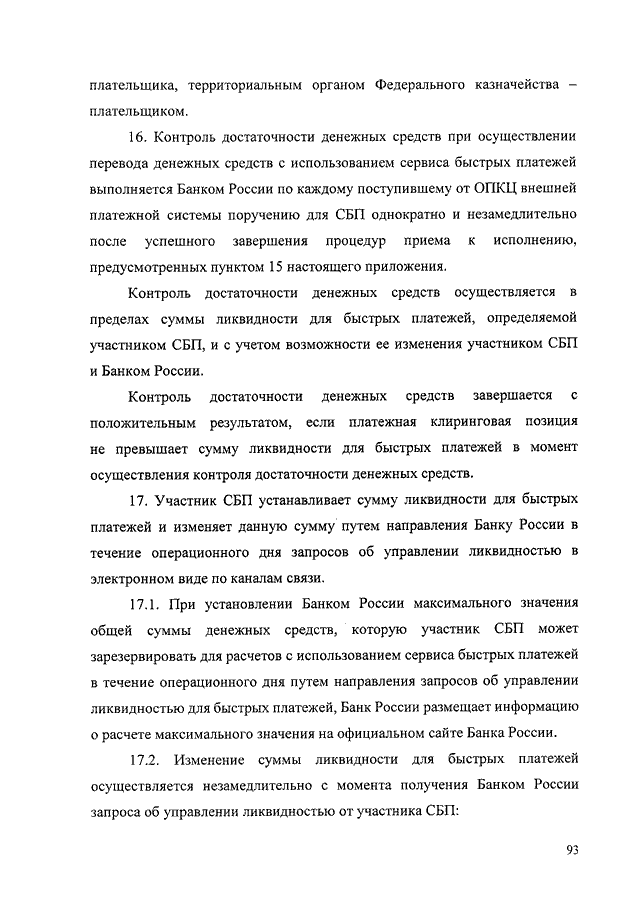 плательщика, территориальным органом Федерального казначейства – плательщиком.

16. Контроль достаточности денежных средств при осуществлении перевода денежных средств с использованием сервиса быстрых платежей выполняется Банком России по каждому поступившему от ОПКЦ внешней платежной системы поручению для СБП однократно и незамедлительно после успешного завершения процедур приема к исполнению, предусмотренных пунктом 15 настоящего приложения.

Контроль достаточности денежных средств осуществляется в пределах суммы ликвидности для быстрых платежей, определяемой участником СБП, и с учетом возможности ее изменения участником СБП и Банком России.

Контроль достаточности денежных средств завершается с положительным результатом, если платежная клиринговая позиция не превышает сумму ликвидности для быстрых платежей в момент осуществления контроля достаточности денежных средств.

17. Участник СБП устанавливает сумму ликвидности для быстрых платежей и изменяет данную сумму путем направления Банку России в течение операционного дня запросов об управлении ликвидностью в электронном виде по каналам связи.

17.1. При установлении Банком России максимального значения общей суммы денежных средств, которую участник СБП может зарезервировать для расчетов с использованием сервиса быстрых платежей в течение операционного дня путем направления запросов об управлении ликвидностью для быстрых платежей, Банк России размещает информацию о расчете максимального значения на официальном сайте Банка России.

17.2. Изменение суммы ликвидности для быстрых платежей осуществляется незамедлительно с момента получения Банком России запроса об управлении ликвидностью от участника СБП:

93